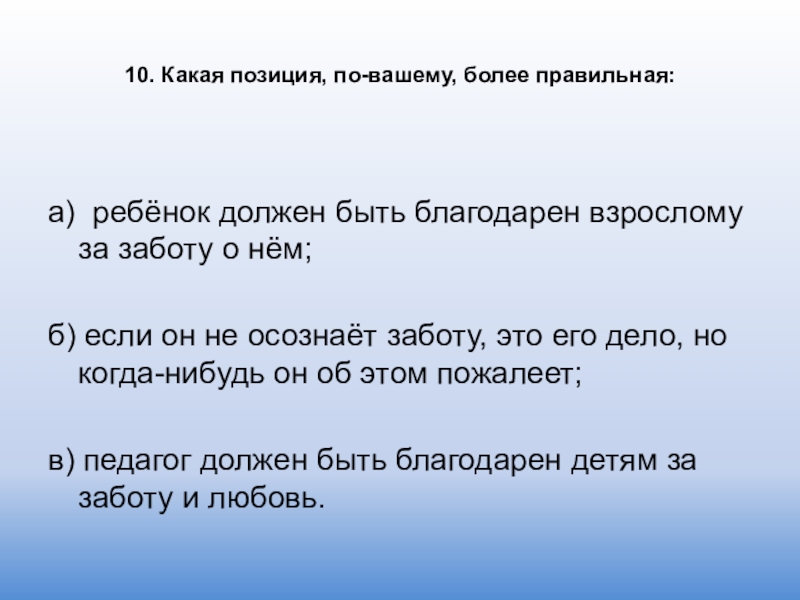 10. Какая позиция, по-вашему, более правильная:

а) ребёнок должен быть благодарен взрослому за заботу о нём;

б) если он не осознаёт заботу, это его дело, но когда-нибудь он об этом пожалеет;

в) педагог должен быть благодарен детям за заботу и любовь.